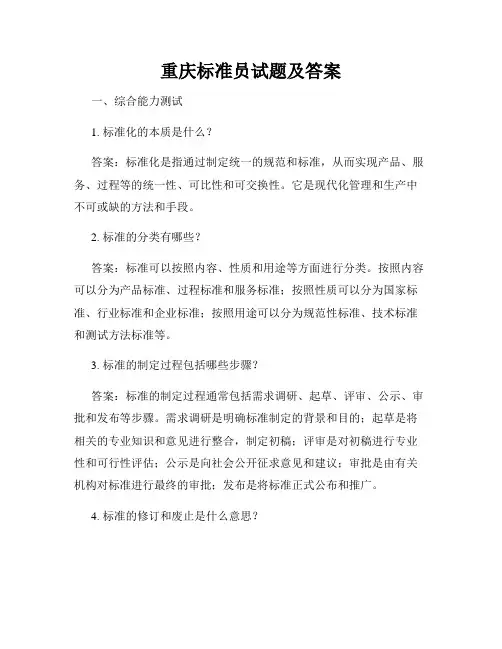 重庆标准员试题及答案

一、综合能力测试

1. 标准化的本质是什么？

答案：标准化是指通过制定统一的规范和标准，从而实现产品、服务、过程等的统一性、可比性和可交换性。它是现代化管理和生产中不可或缺的方法和手段。

2. 标准的分类有哪些？

答案：标准可以按照内容、性质和用途等方面进行分类。按照内容可以分为产品标准、过程标准和服务标准；按照性质可以分为国家标准、行业标准和企业标准；按照用途可以分为规范性标准、技术标准和测试方法标准等。

3. 标准的制定过程包括哪些步骤？

答案：标准的制定过程通常包括需求调研、起草、评审、公示、审批和发布等步骤。需求调研是明确标准制定的背景和目的；起草是将相关的专业知识和意见进行整合，制定初稿；评审是对初稿进行专业性和可行性评估；公示是向社会公开征求意见和建议；审批是由有关机构对标准进行最终的审批；发布是将标准正式公布和推广。

4. 标准的修订和废止是什么意思？